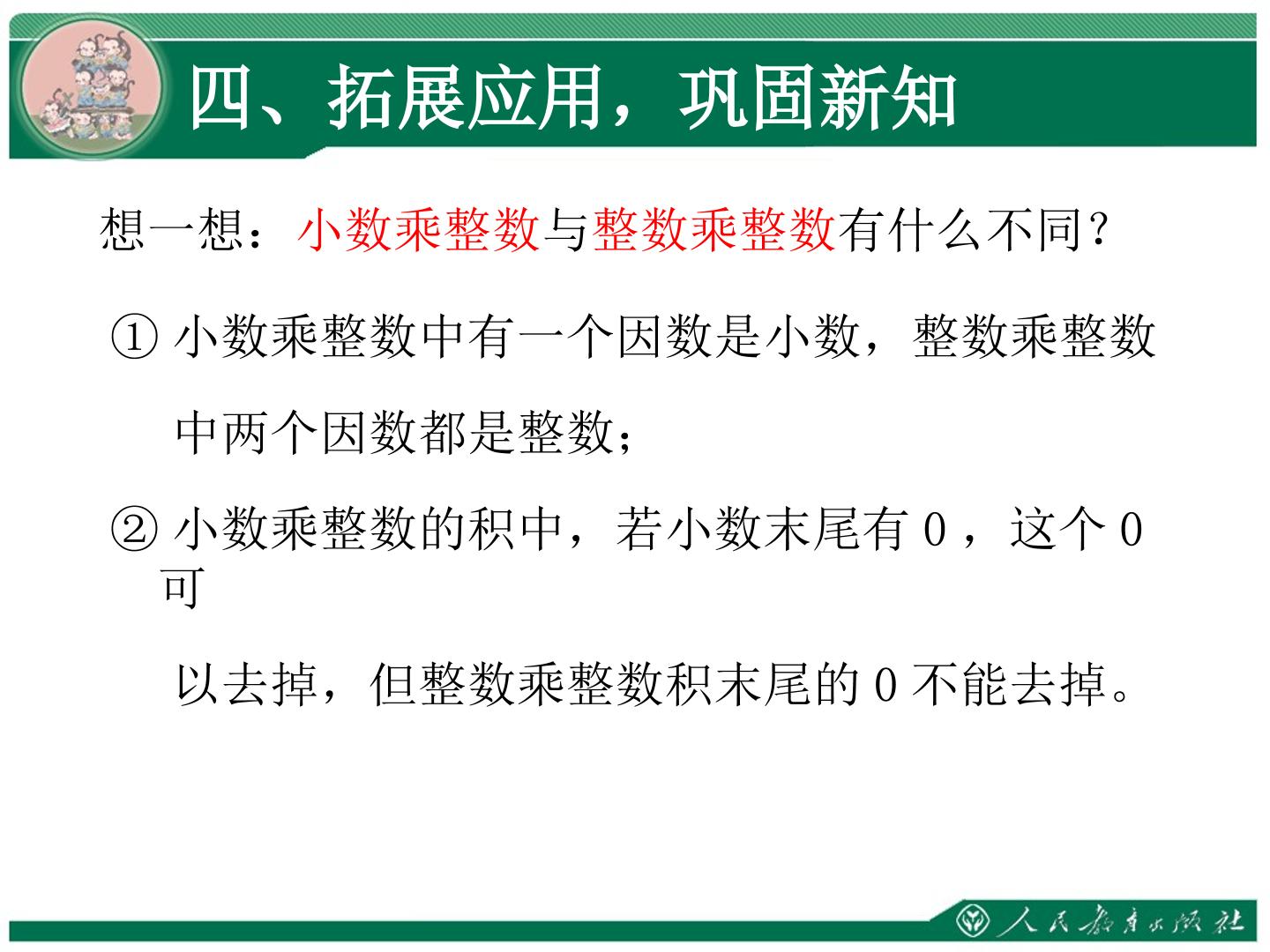 四、拓展应用，巩固新知

想一想：小数乘整数与整数乘整数有什么不同？

① 小数乘整数中有一个因数是小数，整数乘整数中两个因数都是整数；

② 小数乘整数的积中，若小数末尾有 0，这个 0 可以去掉，但整数乘整数积末尾的 0 不能去掉。

人民教育出版社